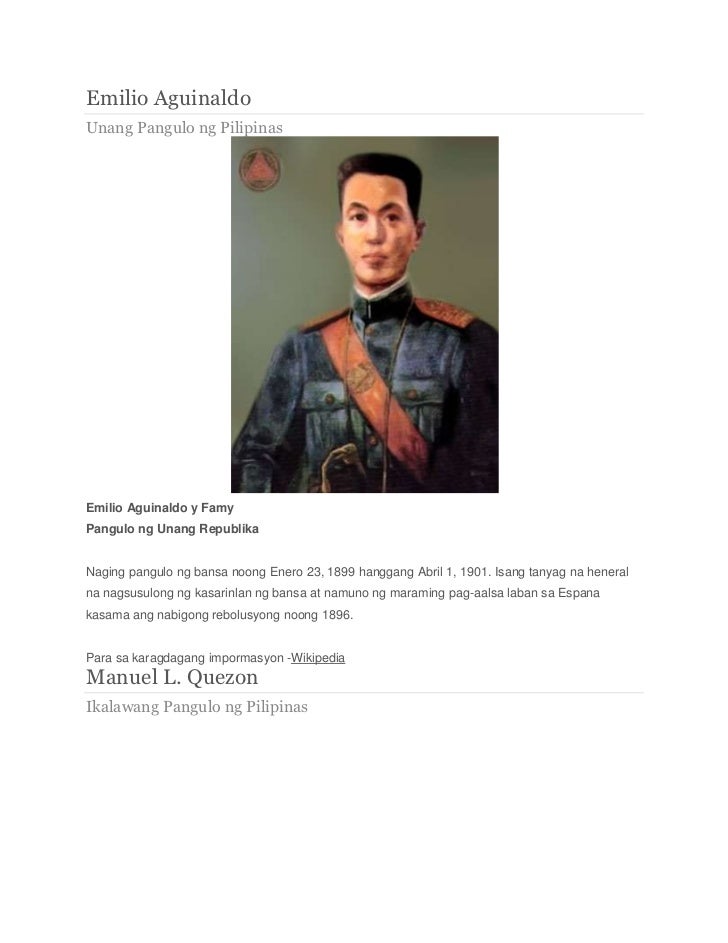 Emilio Aguinaldo
Unang Pangulo ng Pilipinas

Emilio Aguinaldo y Famy
Pangulo ng Unang Republika

Naging pangulo ng bansa noong Enero 23, 1899 hanggang Abril 1, 1901. Isang tanyag na heneral na nagsusulong ng kasarinlan ng bansa at namuno ng maraming pag-aalsa laban sa Espana kasama ang nabigong rebolusyong noong 1896.

Para sa karagdagang impormasyon -Wikipedia

Manuel L. Quezon
Ikalawang Pangulo ng Pilipinas